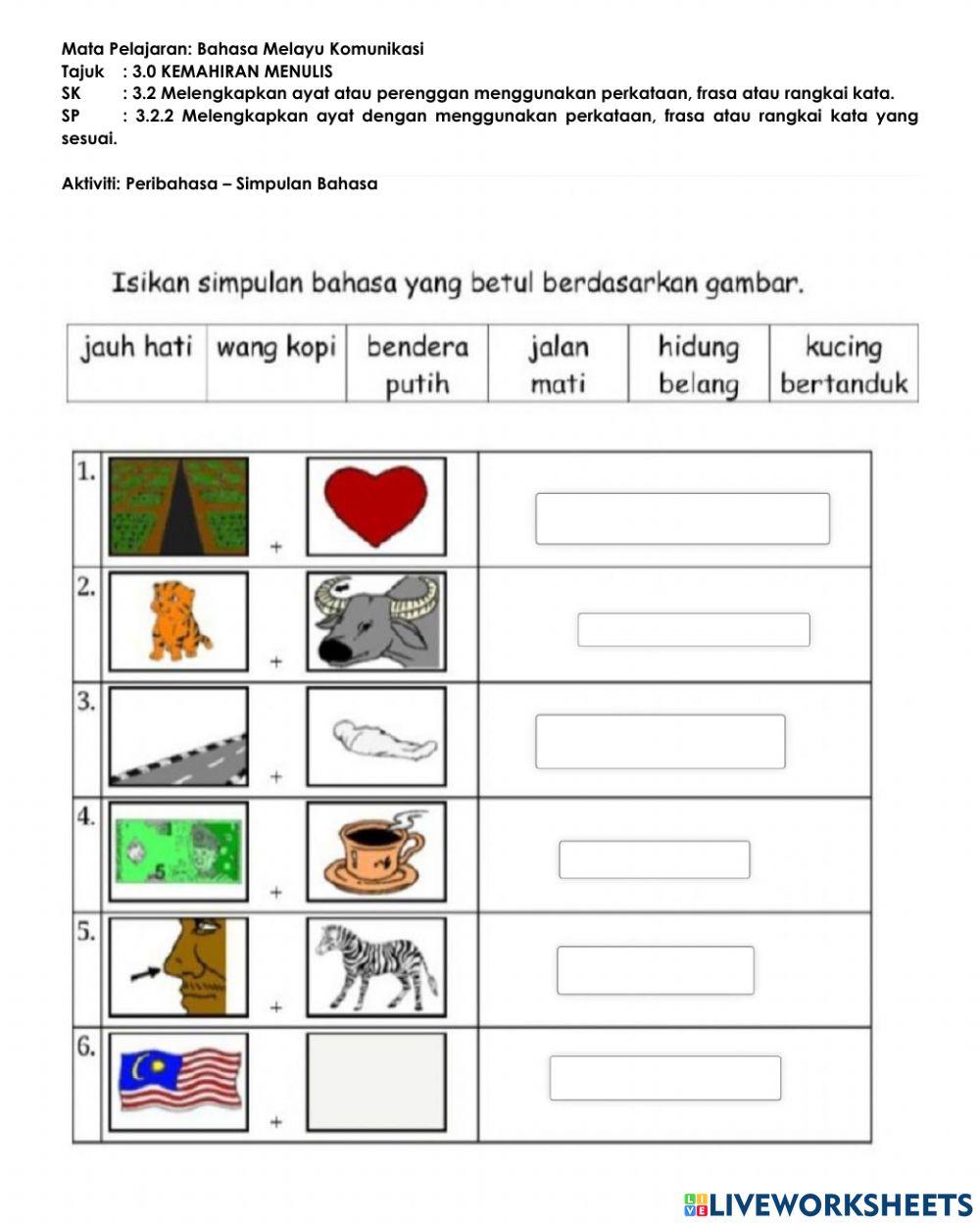 Mata Pelajaran: Bahasa Melayu Komunikasi
Tajuk : 3.0 KEMAHIRAN MENULIS
SK : 3.2 Melengkapkan ayat atau perenggan menggunakan perkataan, frasa atau rangkai kata.
SP : 3.2.2 Melengkapkan ayat dengan menggunakan perkataan, frasa atau rangkai kata yang sesuai.

Aktiviti: Peribahasa – Simpulan Bahasa

Isikan simpulan bahasa yang betul berdasarkan gambar.

| jauh hati | wang kopi | bendera putih | jalan mati | hidung belang | kucing bertanduk |
|---|---|---|---|---|---|

1. +
2. +
3. +
4. 5 +
5. +
6. +

LIVEWORKSHEETS